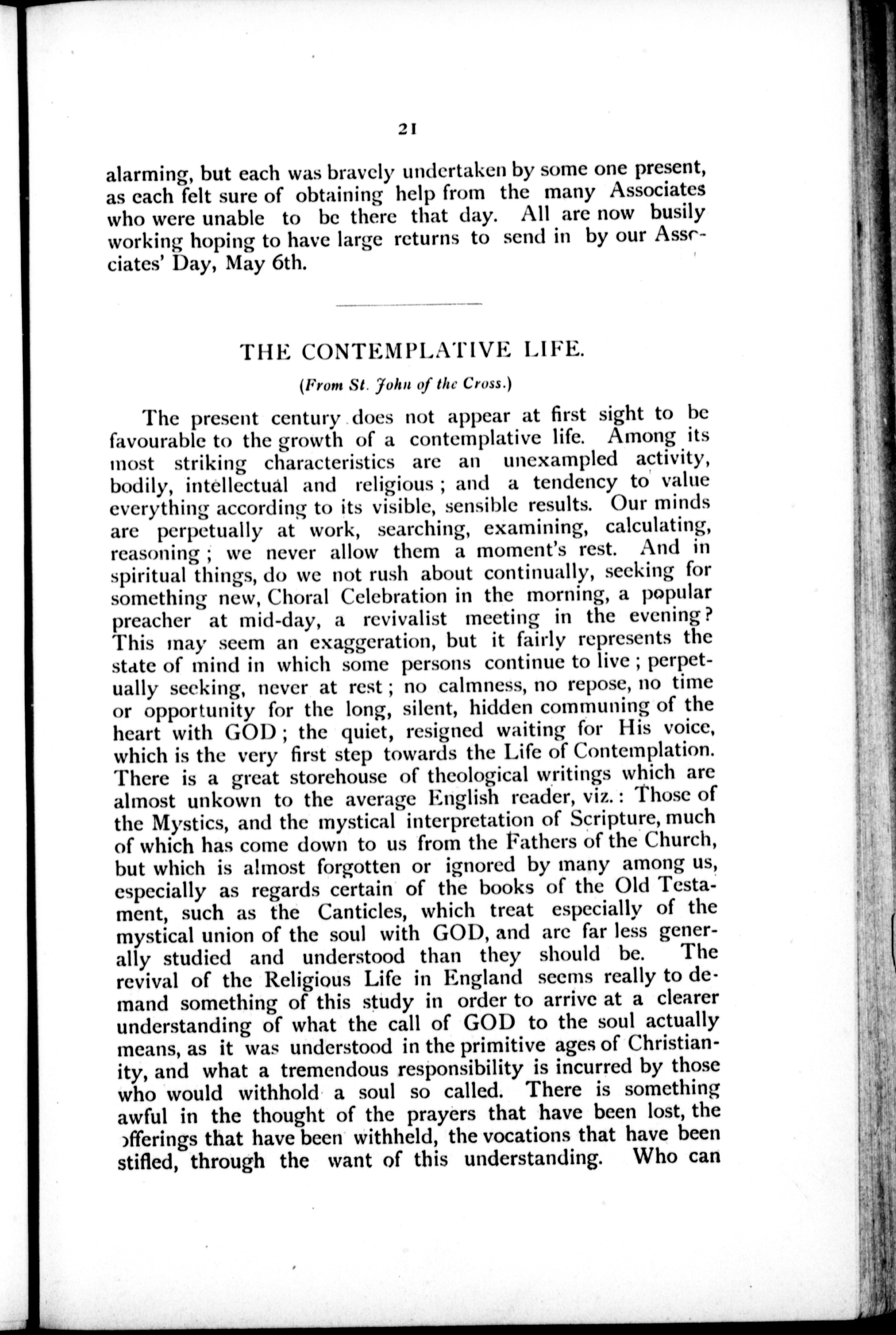 21

alarming, but each was bravely undertaken by some one present, as each felt sure of obtaining help from the many Associates who were unable to be there that day. All are now busily working hoping to have large returns to send in by our Associates' Day, May 6th.

THE CONTEMPLATIVE LIFE.

(From St. John of the Cross.)

The present century does not appear at first sight to be favourable to the growth of a contemplative life. Among its most striking characteristics are an unexampled activity, bodily, intellectual and religious; and a tendency to value everything according to its visible, sensible results. Our minds are perpetually at work, searching, examining, calculating, reasoning; we never allow them a moment's rest. And in spiritual things, do we not rush about continually, seeking for something new, Choral Celebration in the morning, a popular preacher at mid-day, a revivalist meeting in the evening? This may seem an exaggeration, but it fairly represents the state of mind in which some persons continue to live; perpetually seeking, never at rest; no calmness, no repose, no time or opportunity for the long, silent, hidden communing of the heart with GOD; the quiet, resigned waiting for His voice, which is the very first step towards the Life of Contemplation. There is a great storehouse of theological writings which are almost unkown to the average English reader, viz.: Those of the Mystics, and the mystical interpretation of Scripture, much of which has come down to us from the Fathers of the Church, but which is almost forgotten or ignored by many among us, especially as regards certain of the books of the Old Testament, such as the Canticles, which treat especially of the mystical union of the soul with GOD, and are far less generally studied and understood than they should be. The revival of the Religious Life in England seems really to demand something of this study in order to arrive at a clearer understanding of what the call of GOD to the soul actually means, as it was understood in the primitive ages of Christianity, and what a tremendous responsibility is incurred by those who would withhold a soul so called. There is something awful in the thought of the prayers that have been lost, the offerings that have been withheld, the vocations that have been stifled, through the want of this understanding. Who can